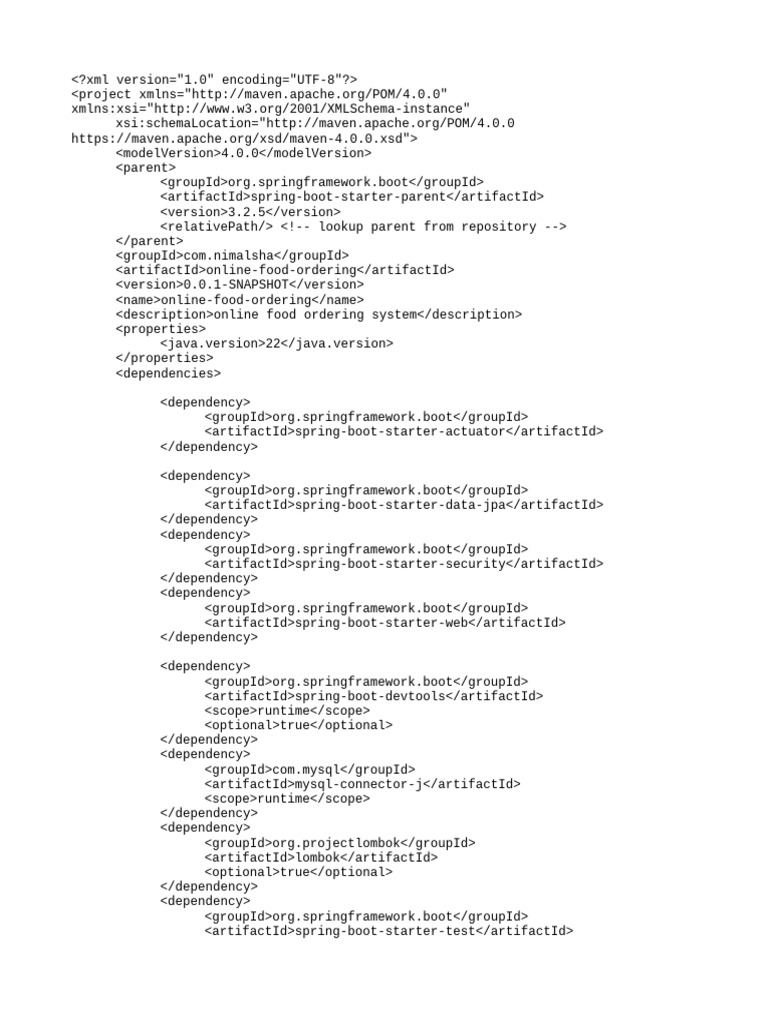 <?xml version="1.0" encoding="UTF-8"?>
<project xmlns="http://maven.apache.org/POM/4.0.0"
xmlns:xsi="http://www.w3.org/2001/XMLSchema-instance"
xsi:schemaLocation="http://maven.apache.org/POM/4.0.0
https://maven.apache.org/xsd/maven-4.0.0.xsd">
<modelVersion>4.0.0</modelVersion>
<parent>
<groupId>org.springframework.boot</groupId>
<artifactId>spring-boot-starter-parent</artifactId>
<version>3.2.5</version>
<relativePath/> <!-- lookup parent from repository -->
</parent>
<groupId>com.nimalsha</groupId>
<artifactId>online-food-ordering</artifactId>
<version>0.0.1-SNAPSHOT</version>
<name>online-food-ordering</name>
<description>online food ordering system</description>
<properties>
<java.version>22</java.version>
</properties>
<dependencies>

<dependency>
<groupId>org.springframework.boot</groupId>
<artifactId>spring-boot-starter-actuator</artifactId>
</dependency>

<dependency>
<groupId>org.springframework.boot</groupId>
<artifactId>spring-boot-starter-data-jpa</artifactId>
</dependency>
<dependency>
<groupId>org.springframework.boot</groupId>
<artifactId>spring-boot-starter-security</artifactId>
</dependency>
<dependency>
<groupId>org.springframework.boot</groupId>
<artifactId>spring-boot-starter-web</artifactId>
</dependency>

<dependency>
<groupId>org.springframework.boot</groupId>
<artifactId>spring-boot-devtools</artifactId>
<scope>runtime</scope>
<optional>true</optional>
</dependency>
<dependency>
<groupId>com.mysql</groupId>
<artifactId>mysql-connector-j</artifactId>
<scope>runtime</scope>
</dependency>
<dependency>
<groupId>org.projectlombok</groupId>
<artifactId>lombok</artifactId>
<optional>true</optional>
</dependency>
<dependency>
<groupId>org.springframework.boot</groupId>
<artifactId>spring-boot-starter-test</artifactId>